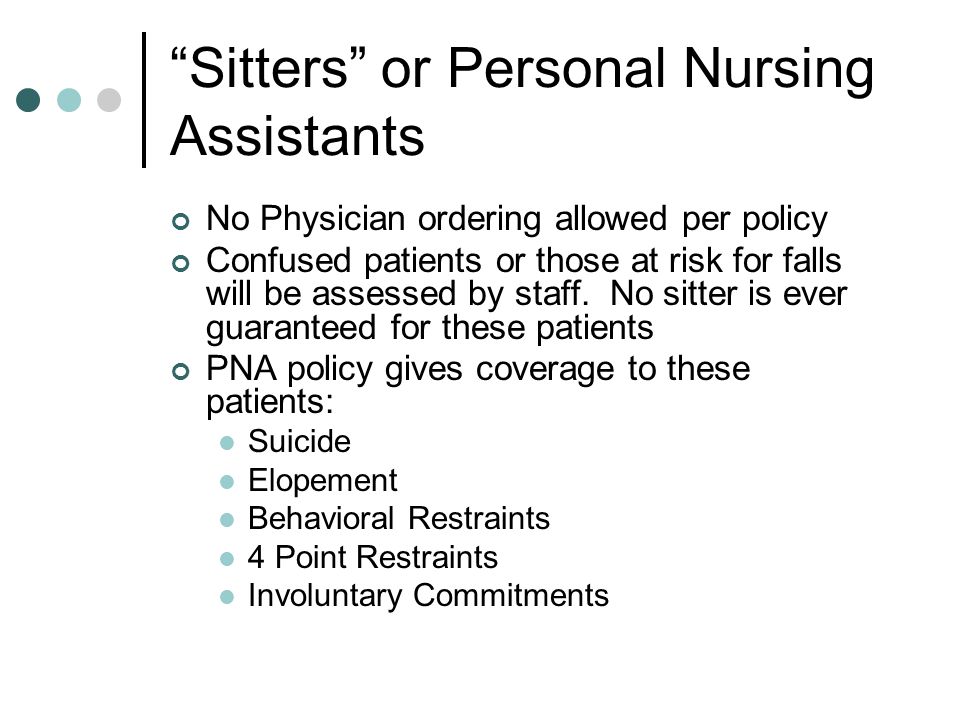 “Sitters” or Personal Nursing Assistants

No Physician ordering allowed per policy

Confused patients or those at risk for falls will be assessed by staff. No sitter is ever guaranteed for these patients

PNA policy gives coverage to these patients:

Suicide

Elopement

Behavioral Restraints

4 Point Restraints

Involuntary Commitments